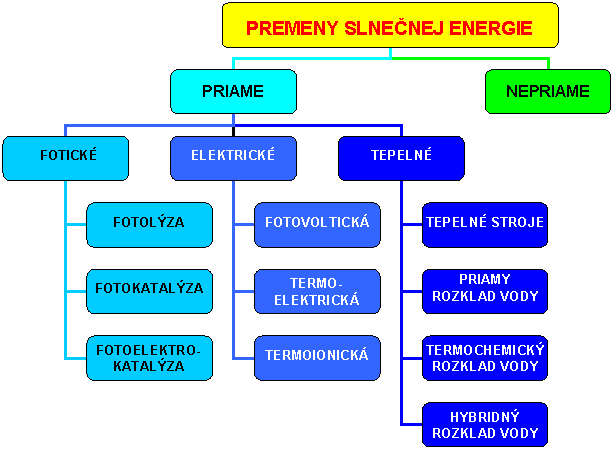 PREMENY SLNEČNEJ ENERGIE

PRIAME

NEPRIAME

FOTICKÉ

ELEKTRICKÉ

TEPELNÉ

FOTOLÝZA

FOTOKATALÝZA

FOTOELEKTRO-KATALÝZA

FOTOVOLTICKÁ

TERMO-ELEKTRICKÁ

TERMOIONICKÁ

TEPELNÉ STROJE

PRIAMY ROZKLAD VODY

TERMOCHEMICKÝ ROZKLAD VODY

HYBRIDNÝ ROZKLAD VODY